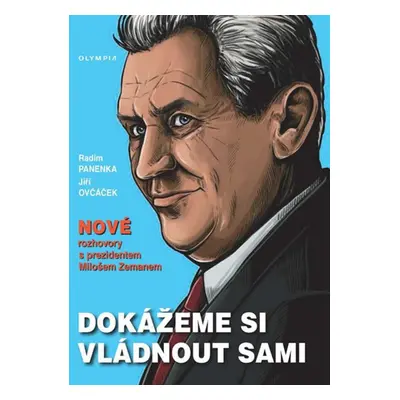 OLYMPIA

Radim
PANENKA
Jiří
OVČÁČEK

NOVÉ
rozhovory
s prezidentem
Milošem Zemanem

DOKÁŽEME SI
VLÁDNOUT SAMI